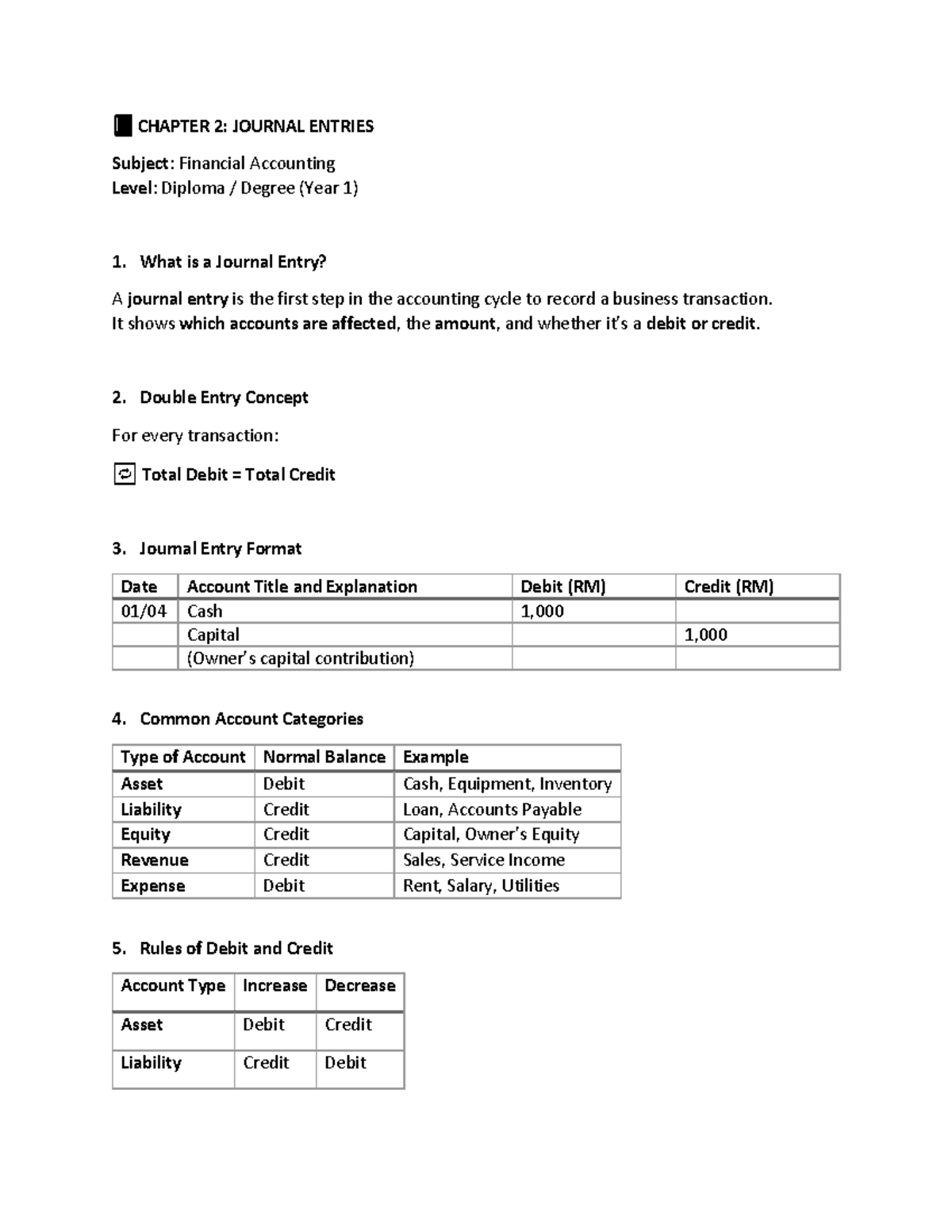 CHAPTER 2: JOURNAL ENTRIES

Subject: Financial Accounting
Level: Diploma / Degree (Year 1)

1. What is a Journal Entry?

A journal entry is the first step in the accounting cycle to record a business transaction. It shows which accounts are affected, the amount, and whether it's a debit or credit.

2. Double Entry Concept

For every transaction:

Total Debit = Total Credit

3. Journal Entry Format

| Date | Account Title and Explanation | Debit (RM) | Credit (RM) |
|---|---|---|---|
| 01/04 | Cash | 1,000 | |
| | Capital | | 1,000 |
| | (Owner's capital contribution) | | |

4. Common Account Categories

| Type of Account | Normal Balance | Example |
|---|---|---|
| Asset | Debit | Cash, Equipment, Inventory |
| Liability | Credit | Loan, Accounts Payable |
| Equity | Credit | Capital, Owner's Equity |
| Revenue | Credit | Sales, Service Income |
| Expense | Debit | Rent, Salary, Utilities |

5. Rules of Debit and Credit

| Account Type | Increase | Decrease |
|---|---|---|
| Asset | Debit | Credit |
| Liability | Credit | Debit |